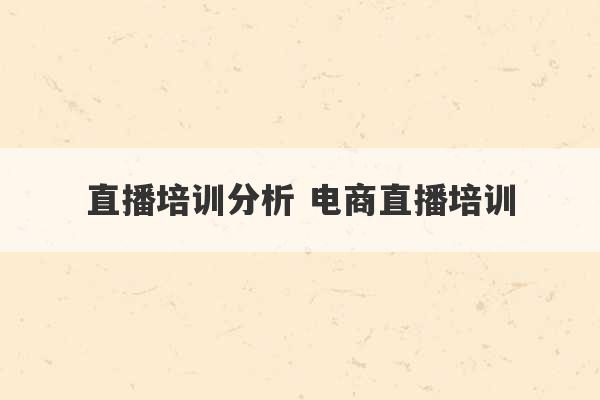 直播培训分析 电商直播培训